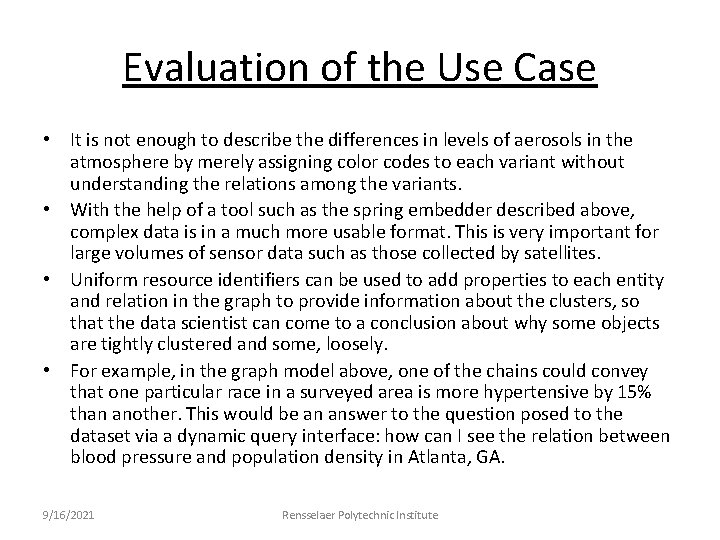 Evaluation of the Use Case

• It is not enough to describe the differences in levels of aerosols in the atmosphere by merely assigning color codes to each variant without understanding the relations among the variants.
• With the help of a tool such as the spring embedder described above, complex data is in a much more usable format. This is very important for large volumes of sensor data such as those collected by satellites.
• Uniform resource identifiers can be used to add properties to each entity and relation in the graph to provide information about the clusters, so that the data scientist can come to a conclusion about why some objects are tightly clustered and some, loosely.
• For example, in the graph model above, one of the chains could convey that one particular race in a surveyed area is more hypertensive by 15% than another. This would be an answer to the question posed to the dataset via a dynamic query interface: how can I see the relation between blood pressure and population density in Atlanta, GA.

9/16/2021 Rensselaer Polytechnic Institute